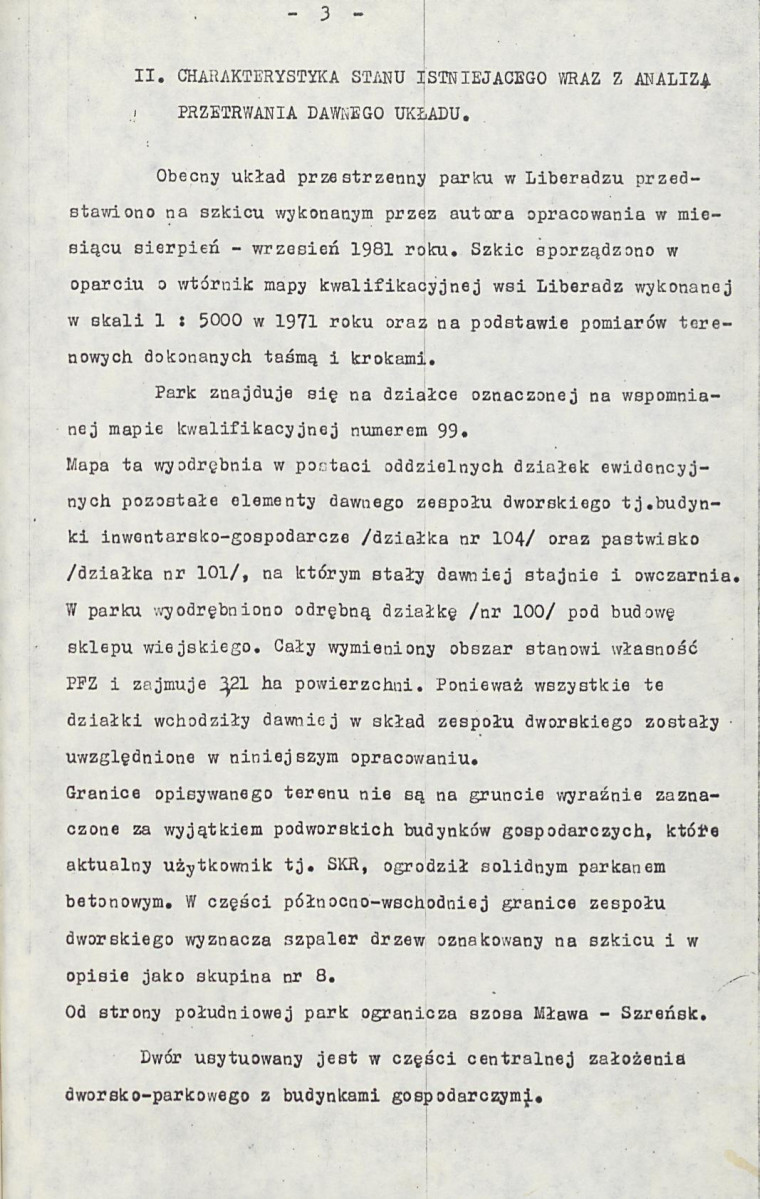 - 3 -

II. CHARAKTERYSTYKA STANU ISTNIEJACEGO WRAZ Z ANALIZĄ PRZETRWANIA DAWNEGO UKŁADU.

Obecny układ przestrzenny parku w Liberadzu przedstawiono na szkicu wykonanym przez autora opracowania w miesiącu sierpień - wrzesień 1981 roku. Szkic sporządzono w oparciu o wtórnik mapy kwalifikacyjnej wsi Liberadz wykonanej w skali 1 : 5000 w 1971 roku oraz na podstawie pomiarów terenowych dokonanych taśmą i krokami.

Park znajduje się na działce oznaczonej na wspomnianej mapie kwalifikacyjnej numerem 99.

Mapa ta wyodrębnia w postaci oddzielnych działek ewidencyjnych pozostałe elementy dawnego zespołu dworskiego tj.budynki inwentarsko-gospodarcze /działka nr 104/ oraz pastwisko /działka nr 101/, na którym stały dawniej stajnie i owczarnia. W parku wyodrębniono odrębną działkę /nr 100/ pod budowę sklepu wiejskiego. Cały wymieniony obszar stanowi własność PFZ i zajmuje 321 ha powierzchni. Ponieważ wszystkie te działki wchodziły dawniej w skład zespołu dworskiego zostały uwzględnione w niniejszym opracowaniu.

Granice opisywanego terenu nie są na gruncie wyraźnie zaznaczone za wyjątkiem podworskich budynków gospodarczych, które aktualny użytkownik tj. SKR, ogrodził solidnym parkanem betonowym. W części północno-wschodniej granice zespołu dworskiego wyznacza szpaler drzew oznakowany na szkicu i w opisie jako skupina nr 8.

Od strony południowej park ogranicza szosa Mława - Szreńsk.

Dwór usytuowany jest w części centralnej założenia dworsko-parkowego z budynkami gospodarczymi.